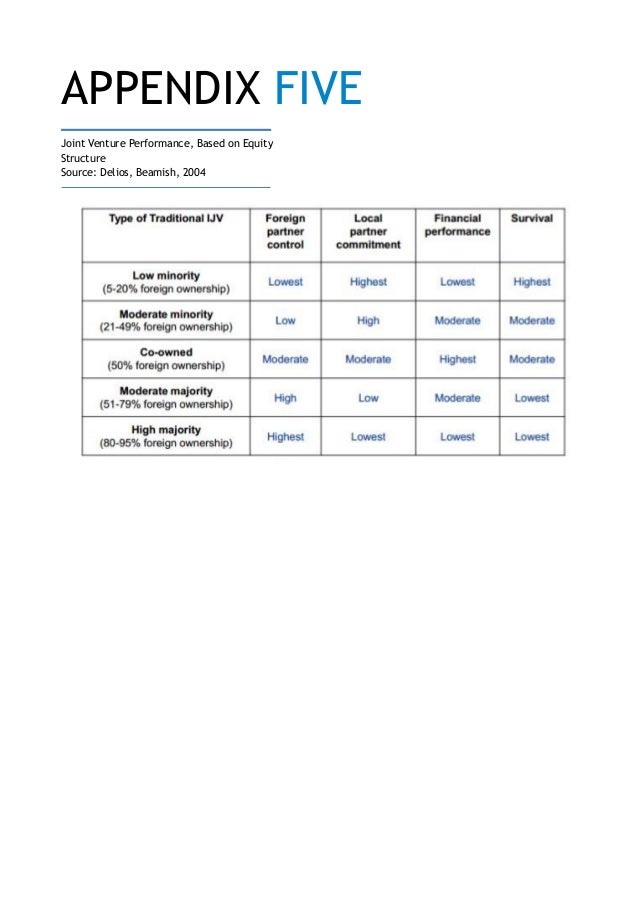 APPENDIX FIVE

Joint Venture Performance, Based on Equity Structure
Source: Delios, Beamish, 2004

| Type of Traditional IJV | Foreign partner control | Local partner commitment | Financial performance | Survival |
|---|---|---|---|---|
| Low minority (5-20% foreign ownership) | Lowest | Highest | Lowest | Highest |
| Moderate minority (21-49% foreign ownership) | Low | High | Moderate | Moderate |
| Co-owned (50% foreign ownership) | Moderate | Moderate | Highest | Moderate |
| Moderate majority (51-79% foreign ownership) | High | Low | Moderate | Lowest |
| High majority (80-95% foreign ownership) | Highest | Lowest | Lowest | Lowest |